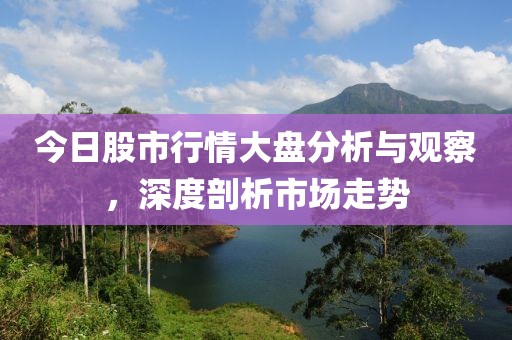 今日股市行情大盘分析与观察，深度剖析市场走势